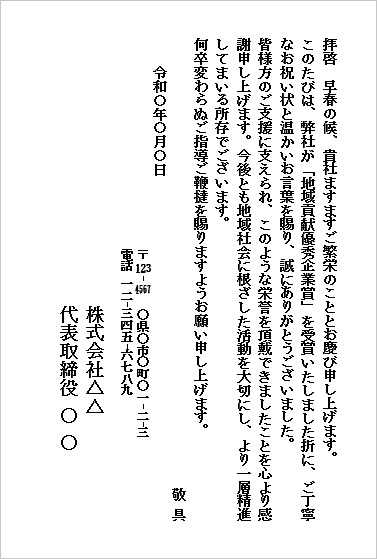 拝啓　早春の候、貴社ますますご繁栄のこととお慶び申し上げます。

このたびは、弊社が「地域貢献優秀企業賞」を受賞いたしました折に、ご丁寧なお祝い状と温かいお言葉を賜り、誠にありがとうございました。

皆様方のご支援に支えられ、このような栄誉を頂戴できましたことを心より感謝申し上げます。今後とも地域社会に根ざした活動を大切にし、より一層精進してまいる所存でございます。

何卒変わらぬご指導ご鞭撻を賜りますようお願い申し上げます。

敬具

令和〇年〇月〇日

〒123-4567　〇県〇市〇町〇一-二-三
電話　一二-三四五-六七八九

株式会社△△
代表取締役　〇〇